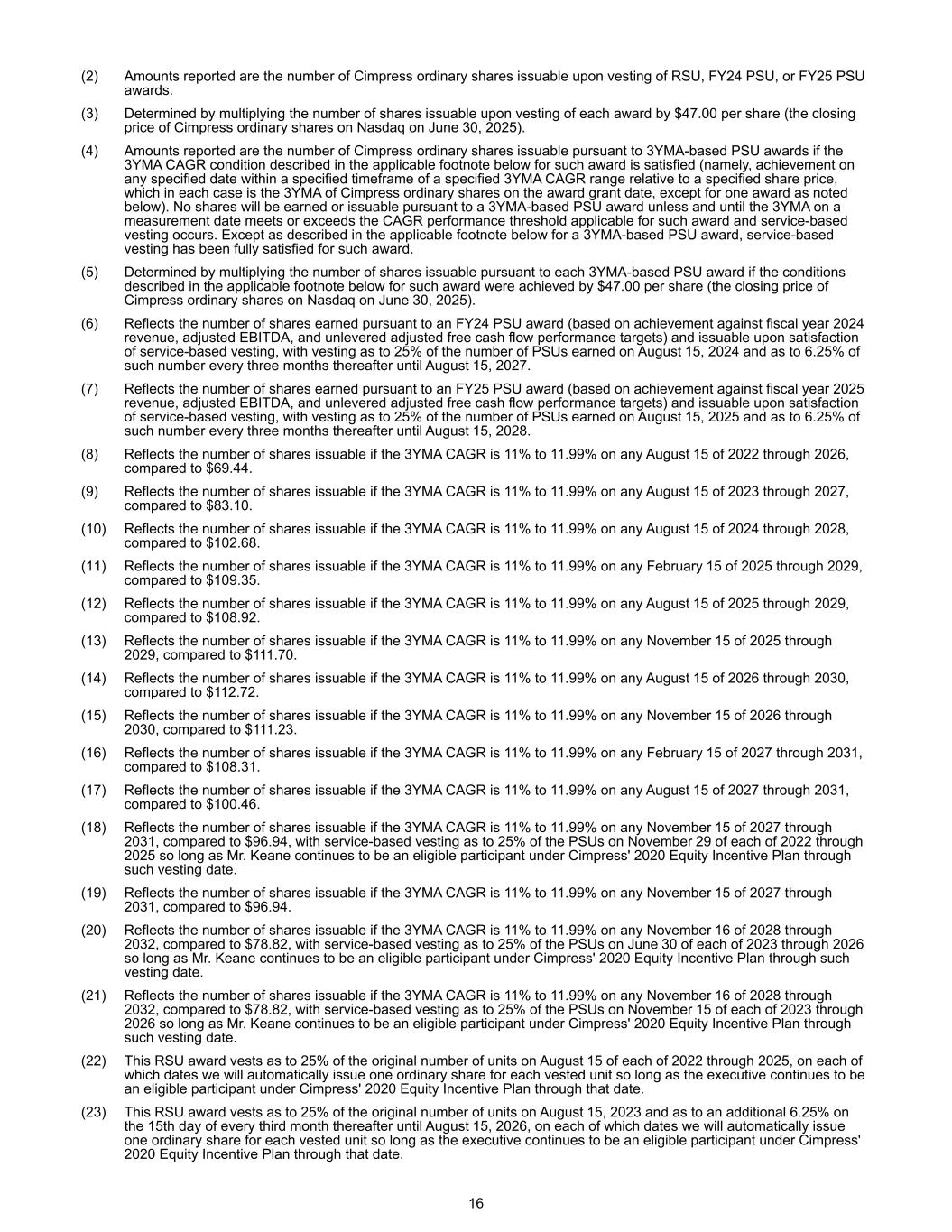 (2) Amounts reported are the number of Cimpress ordinary shares issuable upon vesting of RSU, FY24 PSU, or FY25 PSU awards.

(3) Determined by multiplying the number of shares issuable upon vesting of each award by \$47.00 per share (the closing price of Cimpress ordinary shares on Nasdaq on June 30, 2025).

(4) Amounts reported are the number of Cimpress ordinary shares issuable pursuant to 3YMA-based PSU awards if the 3YMA CAGR condition described in the applicable footnote below for such award is satisfied (namely, achievement on any specified date within a specified timeframe of a specified 3YMA CAGR range relative to a specified share price, which in each case is the 3YMA of Cimpress ordinary shares on the award grant date, except for one award as noted below). No shares will be earned or issuable pursuant to a 3YMA-based PSU award unless and until the 3YMA on a measurement date meets or exceeds the CAGR performance threshold applicable for such award and service-based vesting occurs. Except as described in the applicable footnote below for a 3YMA-based PSU award, service-based vesting has been fully satisfied for such award.

(5) Determined by multiplying the number of shares issuable pursuant to each 3YMA-based PSU award if the conditions described in the applicable footnote below for such award were achieved by \$47.00 per share (the closing price of Cimpress ordinary shares on Nasdaq on June 30, 2025).

(6) Reflects the number of shares earned pursuant to an FY24 PSU award (based on achievement against fiscal year 2024 revenue, adjusted EBITDA, and unlevered adjusted free cash flow performance targets) and issuable upon satisfaction of service-based vesting, with vesting as to 25% of the number of PSUs earned on August 15, 2024 and as to 6.25% of such number every three months thereafter until August 15, 2027.

(7) Reflects the number of shares earned pursuant to an FY25 PSU award (based on achievement against fiscal year 2025 revenue, adjusted EBITDA, and unlevered adjusted free cash flow performance targets) and issuable upon satisfaction of service-based vesting, with vesting as to 25% of the number of PSUs earned on August 15, 2025 and as to 6.25% of such number every three months thereafter until August 15, 2028.

(8) Reflects the number of shares issuable if the 3YMA CAGR is 11% to 11.99% on any August 15 of 2022 through 2026, compared to \$69.44.

(9) Reflects the number of shares issuable if the 3YMA CAGR is 11% to 11.99% on any August 15 of 2023 through 2027, compared to \$83.10.

(10) Reflects the number of shares issuable if the 3YMA CAGR is 11% to 11.99% on any August 15 of 2024 through 2028, compared to \$102.68.

(11) Reflects the number of shares issuable if the 3YMA CAGR is 11% to 11.99% on any February 15 of 2025 through 2029, compared to \$109.35.

(12) Reflects the number of shares issuable if the 3YMA CAGR is 11% to 11.99% on any August 15 of 2025 through 2029, compared to \$108.92.

(13) Reflects the number of shares issuable if the 3YMA CAGR is 11% to 11.99% on any November 15 of 2025 through 2029, compared to \$111.70.

(14) Reflects the number of shares issuable if the 3YMA CAGR is 11% to 11.99% on any August 15 of 2026 through 2030, compared to \$112.72.

(15) Reflects the number of shares issuable if the 3YMA CAGR is 11% to 11.99% on any November 15 of 2026 through 2030, compared to \$111.23.

(16) Reflects the number of shares issuable if the 3YMA CAGR is 11% to 11.99% on any February 15 of 2027 through 2031, compared to \$108.31.

(17) Reflects the number of shares issuable if the 3YMA CAGR is 11% to 11.99% on any August 15 of 2027 through 2031, compared to \$100.46.

(18) Reflects the number of shares issuable if the 3YMA CAGR is 11% to 11.99% on any November 15 of 2027 through 2031, compared to \$96.94, with service-based vesting as to 25% of the PSUs on November 29 of each of 2022 through 2025 so long as Mr. Keane continues to be an eligible participant under Cimpress' 2020 Equity Incentive Plan through such vesting date.

(19) Reflects the number of shares issuable if the 3YMA CAGR is 11% to 11.99% on any November 15 of 2027 through 2031, compared to \$96.94.

(20) Reflects the number of shares issuable if the 3YMA CAGR is 11% to 11.99% on any November 16 of 2028 through 2032, compared to \$78.82, with service-based vesting as to 25% of the PSUs on June 30 of each of 2023 through 2026 so long as Mr. Keane continues to be an eligible participant under Cimpress' 2020 Equity Incentive Plan through such vesting date.

(21) Reflects the number of shares issuable if the 3YMA CAGR is 11% to 11.99% on any November 16 of 2028 through 2032, compared to \$78.82, with service-based vesting as to 25% of the PSUs on November 15 of each of 2023 through 2026 so long as Mr. Keane continues to be an eligible participant under Cimpress' 2020 Equity Incentive Plan through such vesting date.

(22) This RSU award vests as to 25% of the original number of units on August 15 of each of 2022 through 2025, on each of which dates we will automatically issue one ordinary share for each vested unit so long as the executive continues to be an eligible participant under Cimpress' 2020 Equity Incentive Plan through that date.

(23) This RSU award vests as to 25% of the original number of units on August 15, 2023 and as to an additional 6.25% on the 15th day of every third month thereafter until August 15, 2026, on each of which dates we will automatically issue one ordinary share for each vested unit so long as the executive continues to be an eligible participant under Cimpress' 2020 Equity Incentive Plan through that date.

16